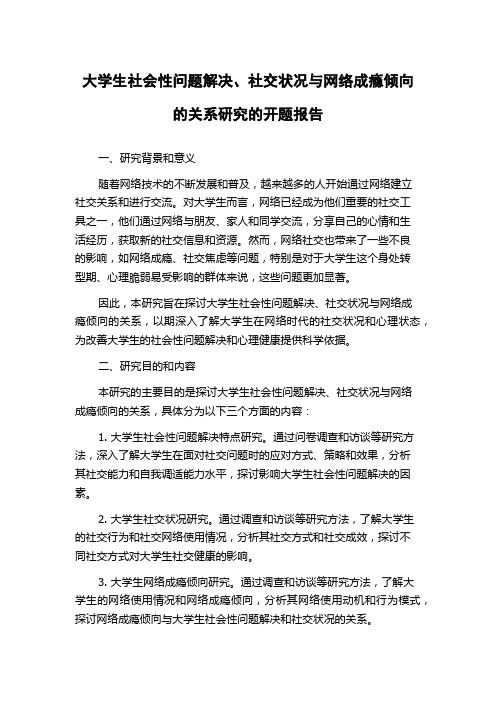 大学生社会性问题解决、社交状况与网络成瘾倾向的关系研究的开题报告

一、研究背景和意义

随着网络技术的不断发展和普及，越来越多的人开始通过网络建立社交关系和进行交流。对大学生而言，网络已经成为他们重要的社交工具之一，他们通过网络与朋友、家人和同学交流，分享自己的心情和生活经历，获取新的社交信息和资源。然而，网络社交也带来了一些不良的影响，如网络成瘾、社交焦虑等问题，特别是对于大学生这个身处转型期、心理脆弱易受影响的群体来说，这些问题更加显著。

因此，本研究旨在探讨大学生社会性问题解决、社交状况与网络成瘾倾向的关系，以期深入了解大学生在网络时代的社交状况和心理状态，为改善大学生的社会性问题解决和心理健康提供科学依据。

二、研究目的和内容

本研究的主要目的是探讨大学生社会性问题解决、社交状况与网络成瘾倾向的关系，具体分为以下三个方面的内容：

1. 大学生社会性问题解决特点研究。通过问卷调查和访谈等研究方法，深入了解大学生在面对社交问题时的应对方式、策略和效果，分析其社交能力和自我调适能力水平，探讨影响大学生社会性问题解决的因素。

2. 大学生社交状况研究。通过调查和访谈等研究方法，了解大学生的社交行为和社交网络使用情况，分析其社交方式和社交成效，探讨不同社交方式对大学生社交健康的影响。

3. 大学生网络成瘾倾向研究。通过调查和访谈等研究方法，了解大学生的网络使用情况和网络成瘾倾向，分析其网络使用动机和行为模式，探讨网络成瘾倾向与大学生社会性问题解决和社交状况的关系。